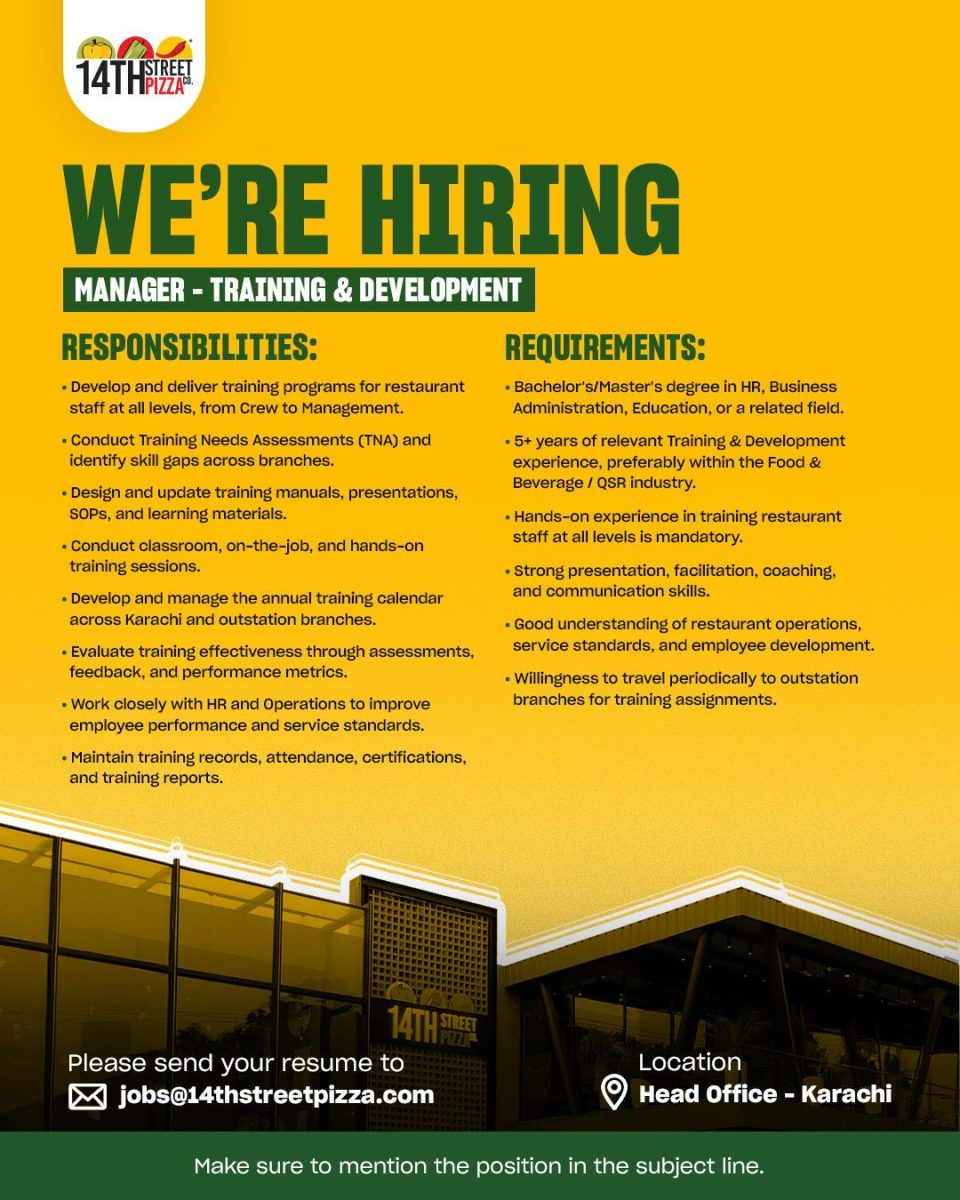 14TH STREET PIZZA CO.

WE'RE HIRING

MANAGER - TRAINING & DEVELOPMENT

RESPONSIBILITIES:

• Develop and deliver training programs for restaurant staff at all levels, from Crew to Management.

• Conduct Training Needs Assessments (TNA) and identify skill gaps across branches.

• Design and update training manuals, presentations, SOPs, and learning materials.

• Conduct classroom, on-the-job, and hands-on training sessions.

• Develop and manage the annual training calendar across Karachi and outstation branches.

• Evaluate training effectiveness through assessments, feedback, and performance metrics.

• Work closely with HR and Operations to improve employee performance and service standards.

• Maintain training records, attendance, certifications, and training reports.

REQUIREMENTS:

• Bachelor's/Master's degree in HR, Business Administration, Education, or a related field.

• 5+ years of relevant Training & Development experience, preferably within the Food & Beverage / QSR industry.

• Hands-on experience in training restaurant staff at all levels is mandatory.

• Strong presentation, facilitation, coaching, and communication skills.

• Good understanding of restaurant operations, service standards, and employee development.

• Willingness to travel periodically to outstation branches for training assignments.

14TH STREET PIZZA CO.

Please send your resume to
jobs@14thstreetpizza.com

Location
Head Office - Karachi

Make sure to mention the position in the subject line.